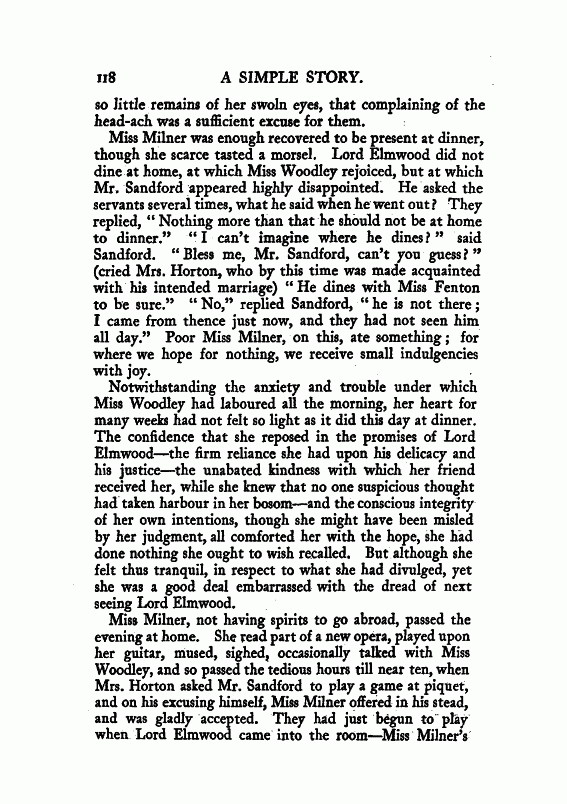 118 A SIMPLE STORY.

so little remains of her swoln eyes, that complaining of the head-ach was a sufficient excuse for them.

Miss Milner was enough recovered to be present at dinner, though she scarce tasted a morsel. Lord Elmwood did not dine at home, at which Miss Woodley rejoiced, but at which Mr. Sandford appeared highly disappointed. He asked the servants several times, what he said when he went out? They replied, "Nothing more than that he should not be at home to dinner." "I can't imagine where he dines?" said Sandford. "Bless me, Mr. Sandford, can't you guess?" (cried Mrs. Horton, who by this time was made acquainted with his intended marriage) "He dines with Miss Fenton to be sure." "No," replied Sandford, "he is not there; I came from thence just now, and they had not seen him all day." Poor Miss Milner, on this, ate something; for where we hope for nothing, we receive small indulgencies with joy.

Notwithstanding the anxiety and trouble under which Miss Woodley had laboured all the morning, her heart for many weeks had not felt so light as it did this day at dinner. The confidence that she reposed in the promises of Lord Elmwood—the firm reliance she had upon his delicacy and his justice—the unabated kindness with which her friend received her, while she knew that no one suspicious thought had taken harbour in her bosom—and the conscious integrity of her own intentions, though she might have been misled by her judgment, all comforted her with the hope, she had done nothing she ought to wish recalled. But although she felt thus tranquil, in respect to what she had divulged, yet she was a good deal embarrassed with the dread of next seeing Lord Elmwood.

Miss Milner, not having spirits to go abroad, passed the evening at home. She read part of a new opera, played upon her guitar, mused, sighed, occasionally talked with Miss Woodley, and so passed the tedious hours till near ten, when Mrs. Horton asked Mr. Sandford to play a game at piquet, and on his excusing himself, Miss Milner offered in his stead, and was gladly accepted. They had just begun to play when Lord Elmwood came into the room—Miss Milner's